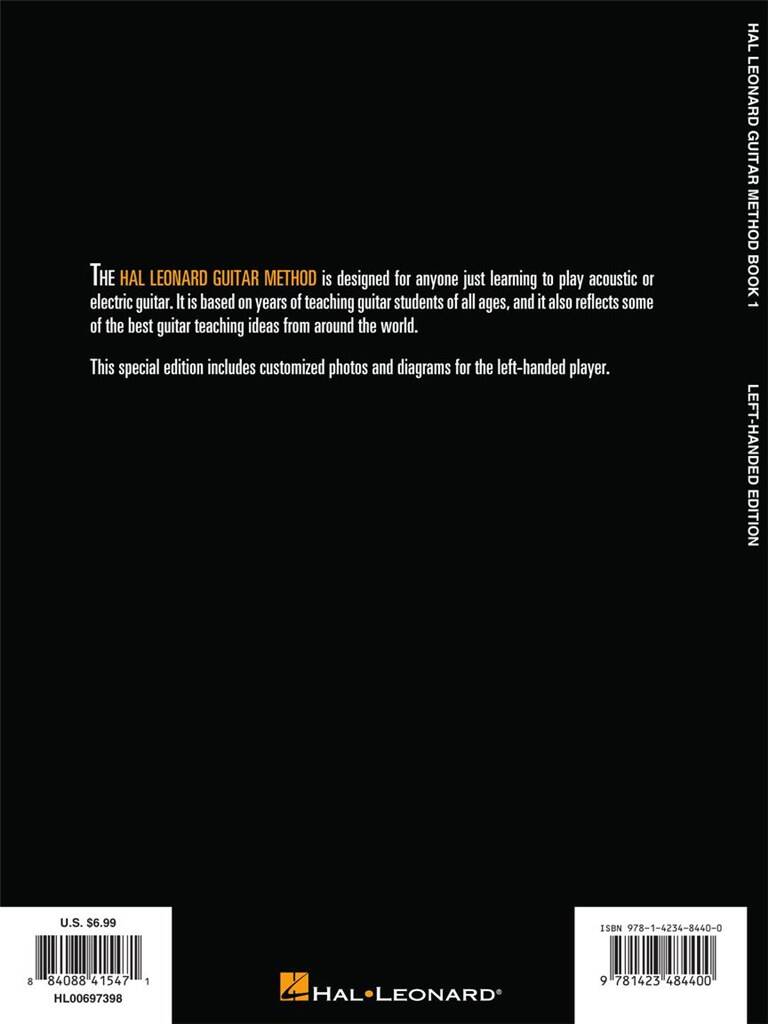 HAL LEONARD GUITAR METHOD BOOK 1

LEFT-HANDED EDITION

THE HAL LEONARD GUITAR METHOD is designed for anyone just learning to play acoustic or electric guitar. It is based on years of teaching guitar students of all ages, and it also reflects some of the best guitar teaching ideas from around the world.

This special edition includes customized photos and diagrams for the left-handed player.

U.S. $6.99

8 84088 41547 1

HL00697398

HAL•LEONARD®

ISBN 978-1-4234-8440-0

9 781423 484400